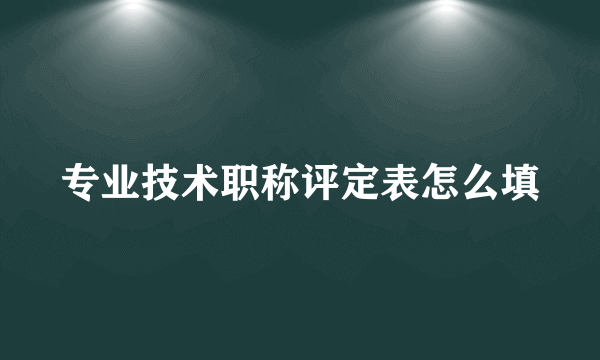 专业技术职称评定表怎么填